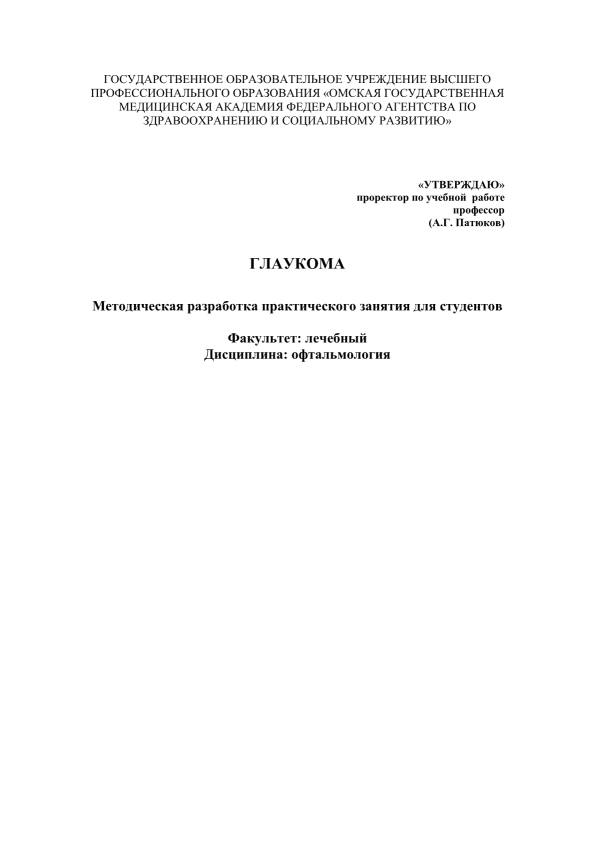 ГОСУДАРСТВЕННОЕ ОБРАЗОВАТЕЛЬНОЕ УЧРЕЖДЕНИЕ ВЫСШЕГО ПРОФЕССИОНАЛЬНОГО ОБРАЗОВАНИЯ «ОМСКАЯ ГОСУДАРСТВЕННАЯ МЕДИЦИНСКАЯ АКАДЕМИЯ ФЕДЕРАЛЬНОГО АГЕНТСТВА ПО ЗДРАВООХРАНЕНИЮ И СОЦИАЛЬНОМУ РАЗВИТИЮ»

«УТВЕРЖДАЮ»
проректор по учебной работе
профессор
(А.Г. Патюков)

ГЛАУКОМА

Методическая разработка практического занятия для студентов

Факультет: лечебный
Дисциплина: офтальмология